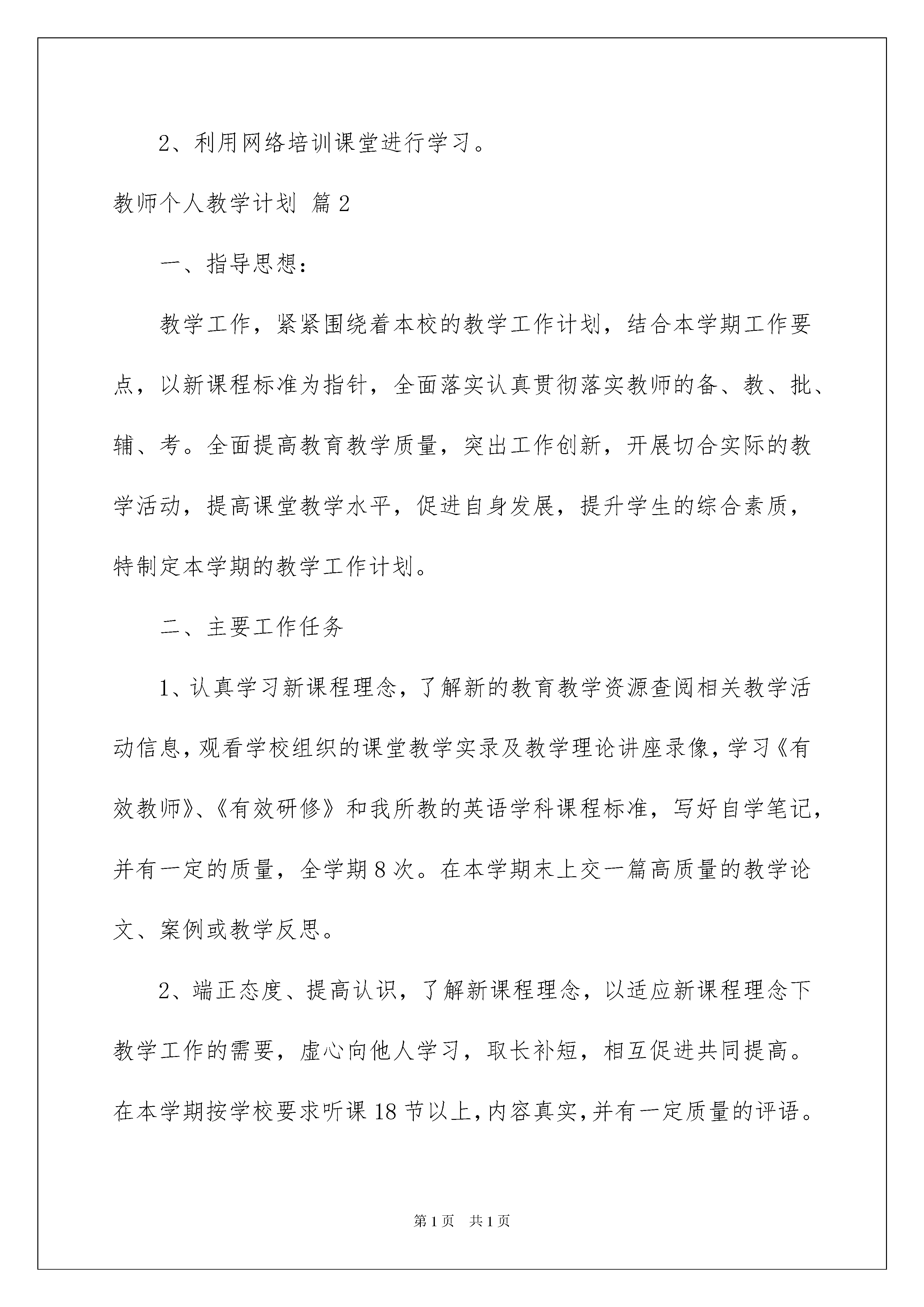 2、利用网络培训课堂进行学习。

教师个人教学计划 篇2

一、指导思想：

教学工作，紧紧围绕着本校的教学工作计划，结合本学期工作要点，以新课程标准为指针，全面落实认真贯彻落实教师的备、教、批、辅、考。全面提高教育教学质量，突出工作创新，开展切合实际的教学活动，提高课堂教学水平，促进自身发展，提升学生的综合素质，特制定本学期的教学工作计划。

二、主要工作任务

1、认真学习新课程理念，了解新的教育教学资源查阅相关教学活动信息，观看学校组织的课堂教学实录及教学理论讲座录像，学习《有效教师》、《有效研修》和我所教的英语学科课程标准，写好自学笔记，并有一定的质量，全学期8次。在本学期末上交一篇高质量的教学论文、案例或教学反思。

2、端正态度、提高认识，了解新课程理念，以适应新课程理念下教学工作的需要，虚心向他人学习，取长补短，相互促进共同提高。在本学期按学校要求听课18节以上，内容真实，并有一定质量的评语。

第1页 共1页